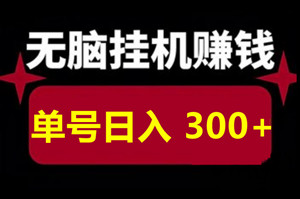 无脑挂机赚钱

单号日入 300+